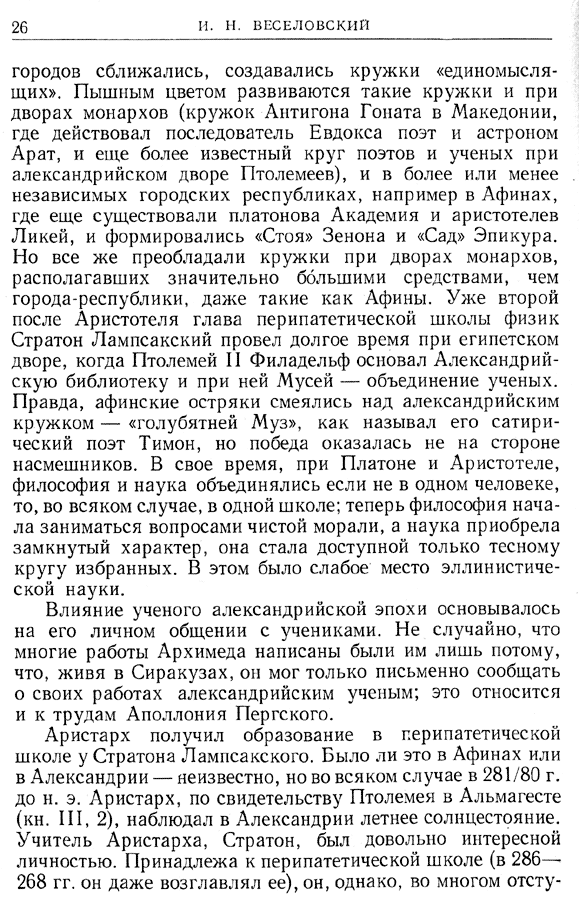 26 И. Н. ВЕСЕЛОВСКИЙ

городов сближались, создавались кружки «единомыслящих». Пышным цветом развиваются такие кружки и при дворах монархов (кружок Антигона Гоната в Македонии, где действовал последователь Евдокса поэт и астроном Арат, и еще более известный круг поэтов и ученых при александрийском дворе Птолемеев), и в более или менее независимых городских республиках, например в Афинах, где еще существовали платонова Академия и аристотелев Ликей, и формировались «Стоя» Зенона и «Сад» Эпикура. Но все же преобладали кружки при дворах монархов, располагавших значительно бо́льшими средствами, чем города-республики, даже такие как Афины. Уже второй после Аристотеля глава перипатетической школы физик Стратон Лампсакский провел долгое время при египетском дворе, когда Птолемей II Филадельф основал Александрийскую библиотеку и при ней Мусей — объединение ученых. Правда, афинские остряки смеялись над александрийским кружком — «голубятней Муз», как называл его сатирический поэт Тимон, но победа оказалась не на стороне насмешников. В свое время, при Платоне и Аристотеле, философия и наука объединялись если не в одном человеке, то, во всяком случае, в одной школе; теперь философия начала заниматься вопросами чистой морали, а наука приобрела замкнутый характер, она стала доступной только тесному кругу избранных. В этом было слабое место эллинистической науки.

Влияние ученого александрийской эпохи основывалось на его личном общении с учениками. Не случайно, что многие работы Архимеда написаны были им лишь потому, что, живя в Сиракузах, он мог только письменно сообщать о своих работах александрийским ученым; это относится и к трудам Аполлония Пергского.

Аристарх получил образование в перипатетической школе у Стратона Лампсакского. Было ли это в Афинах или в Александрии — неизвестно, но во всяком случае в 281/80 г. до н. э. Аристарх, по свидетельству Птолемея в Альмагесте (кн. III, 2), наблюдал в Александрии летнее солнцестояние. Учитель Аристарха, Стратон, был довольно интересной личностью. Принадлежа к перипатетической школе (в 286—268 гг. он даже возглавлял ее), он, однако, во многом отсту-